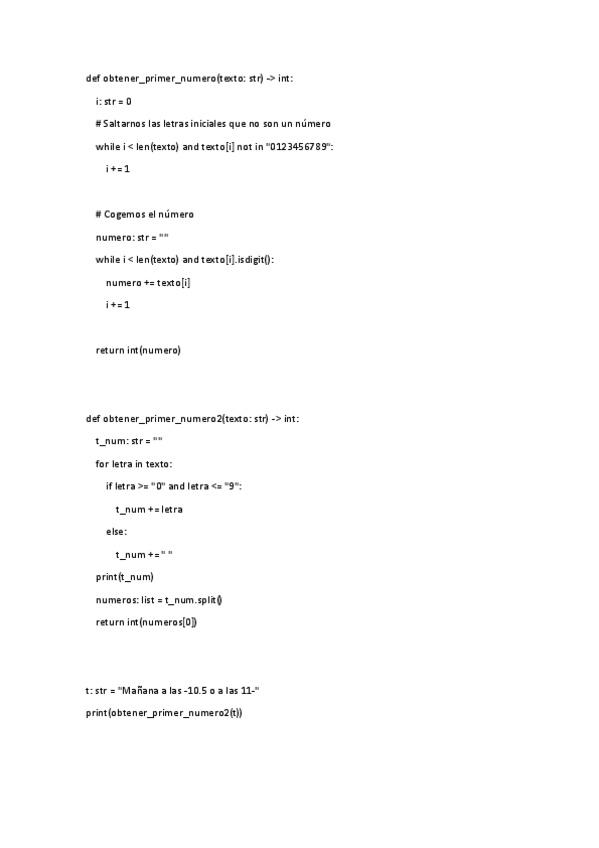 def obtener_primer_numero(texto: str) -> int:

i: str = 0

# Saltarnos las letras iniciales que no son un número

while i < len(texto) and texto[i] not in "0123456789":

i += 1

# Cogemos el número

numero: str = ""

while i < len(texto) and texto[i].isdigit():

numero += texto[i]

i += 1

return int(numero)

def obtener_primer_numero2(texto: str) -> int:

t_num: str = ""

for letra in texto:

if letra >= "0" and letra <= "9":

t_num += letra

else:

t_num += " "

print(t_num)

numeros: list = t_num.split()

return int(numeros[0])

t: str = "Mañana a las -10.5 o a las 11-"

print(obtener_primer_numero2(t))